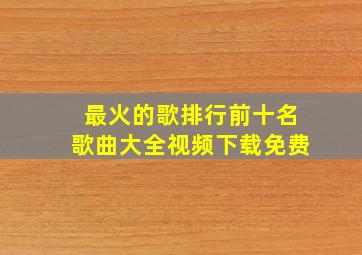 最火的歌排行前十名
歌曲大全视频下载免费